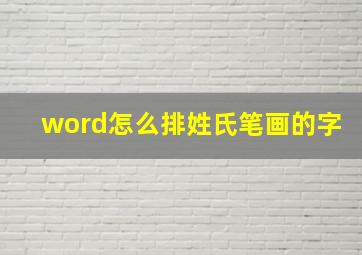 word怎么排姓氏笔画的字